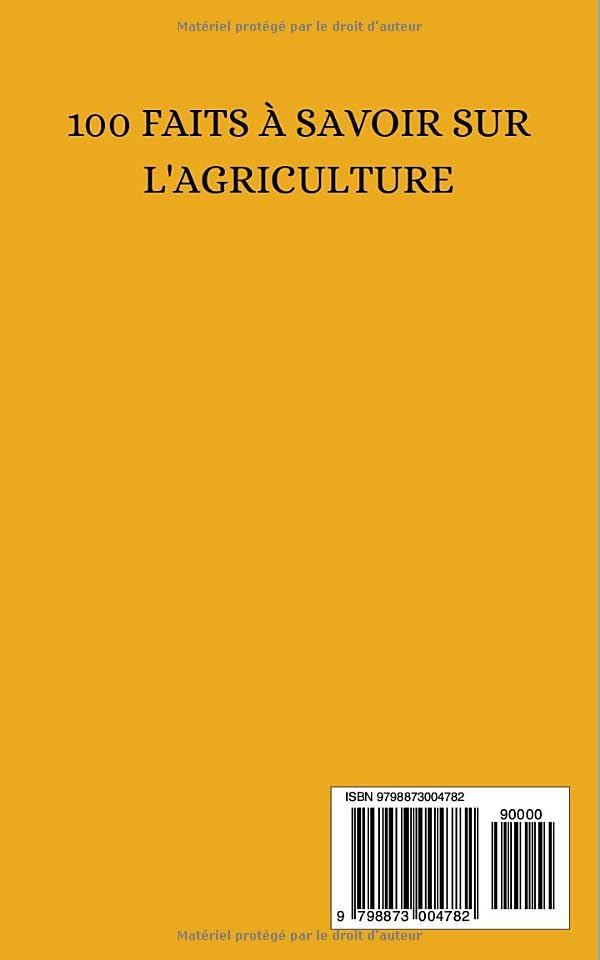 Matériel protégé par le droit d'auteur

100 FAITS À SAVOIR SUR L'AGRICULTURE

ISBN 9798873004782

90000

9 798873 004782

Matériel protégé par le droit d'auteur